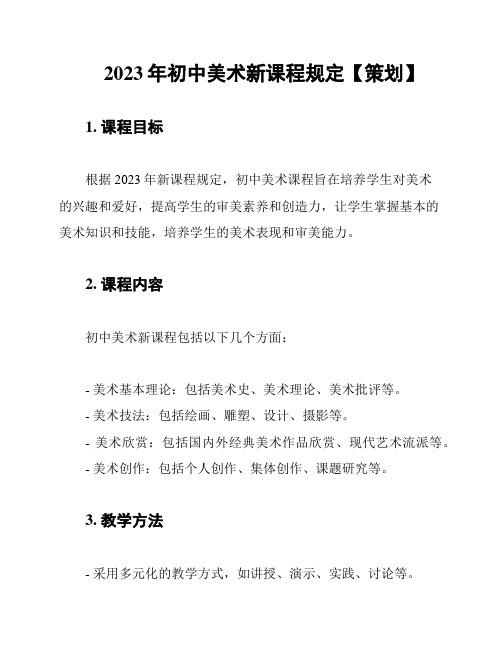 2023年初中美术新课程规定【策划】

1. 课程目标

根据2023年新课程规定，初中美术课程旨在培养学生对美术的兴趣和爱好，提高学生的审美素养和创造力，让学生掌握基本的美术知识和技能，培养学生的美术表现和审美能力。

2. 课程内容

初中美术新课程包括以下几个方面：

- 美术基本理论：包括美术史、美术理论、美术批评等。
- 美术技法：包括绘画、雕塑、设计、摄影等。
- 美术欣赏：包括国内外经典美术作品欣赏、现代艺术流派等。
- 美术创作：包括个人创作、集体创作、课题研究等。

3. 教学方法

- 采用多元化的教学方式，如讲授、演示、实践、讨论等。